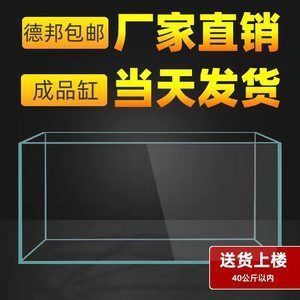 德邦包邮 厂家直销

成品缸 当天发货

送货上楼

40公斤以内